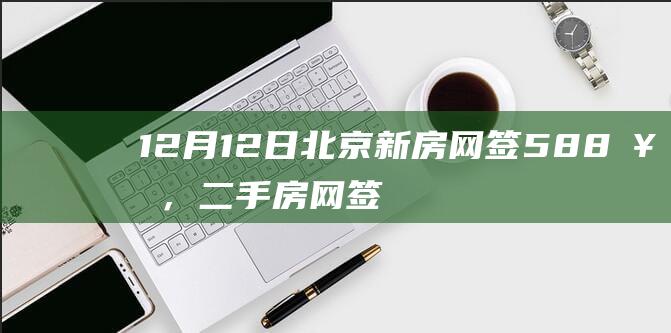 12月12日北京新房网签588 ￥，二手房网签